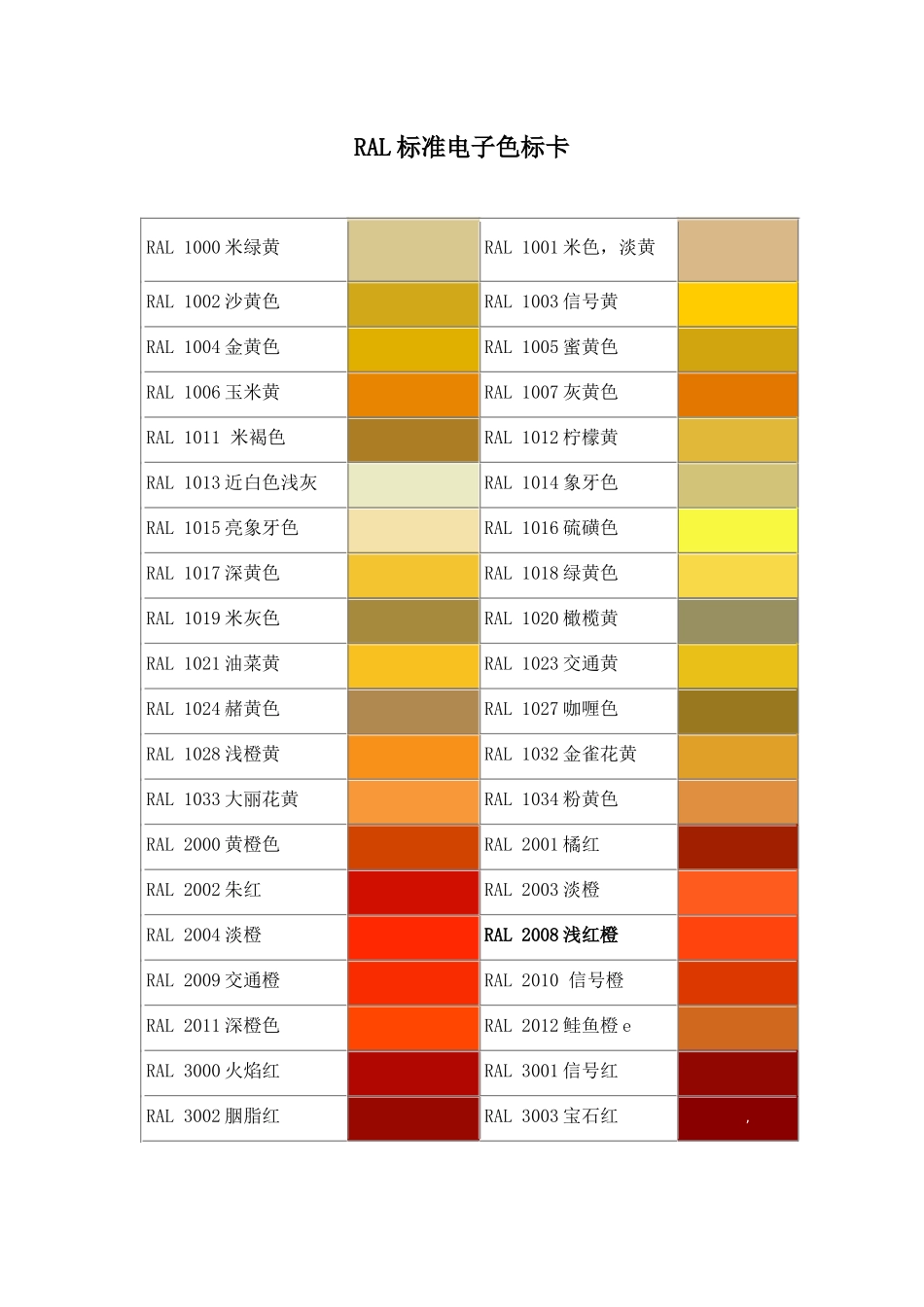 RAL 标准电子色标卡

| | | | |
|---|---|---|---|
| RAL 1000 米绿黄 | | RAL 1001 米色，淡黄 | |
| RAL 1002 沙黄色 | | RAL 1003 信号黄 | |
| RAL 1004 金黄色 | | RAL 1005 蜜黄色 | |
| RAL 1006 玉米黄 | | RAL 1007 灰黄色 | |
| RAL 1011 米褐色 | | RAL 1012 柠檬黄 | |
| RAL 1013 近白色浅灰 | | RAL 1014 象牙色 | |
| RAL 1015 亮象牙色 | | RAL 1016 硫磺色 | |
| RAL 1017 深黄色 | | RAL 1018 绿黄色 | |
| RAL 1019 米灰色 | | RAL 1020 橄榄黄 | |
| RAL 1021 油菜黄 | | RAL 1023 交通黄 | |
| RAL 1024 赭黄色 | | RAL 1027 咖喱色 | |
| RAL 1028 浅橙黄 | | RAL 1032 金雀花黄 | |
| RAL 1033 大丽花黄 | | RAL 1034 粉黄色 | |
| RAL 2000 黄橙色 | | RAL 2001 橘红 | |
| RAL 2002 朱红 | | RAL 2003 淡橙 | |
| RAL 2004 淡橙 | | RAL 2008 浅红橙 | |
| RAL 2009 交通橙 | | RAL 2010 信号橙 | |
| RAL 2011 深橙色 | | RAL 2012 鲑鱼橙 e | |
| RAL 3000 火焰红 | | RAL 3001 信号红 | |
| RAL 3002 胭脂红 | | RAL 3003 宝石红 | , |